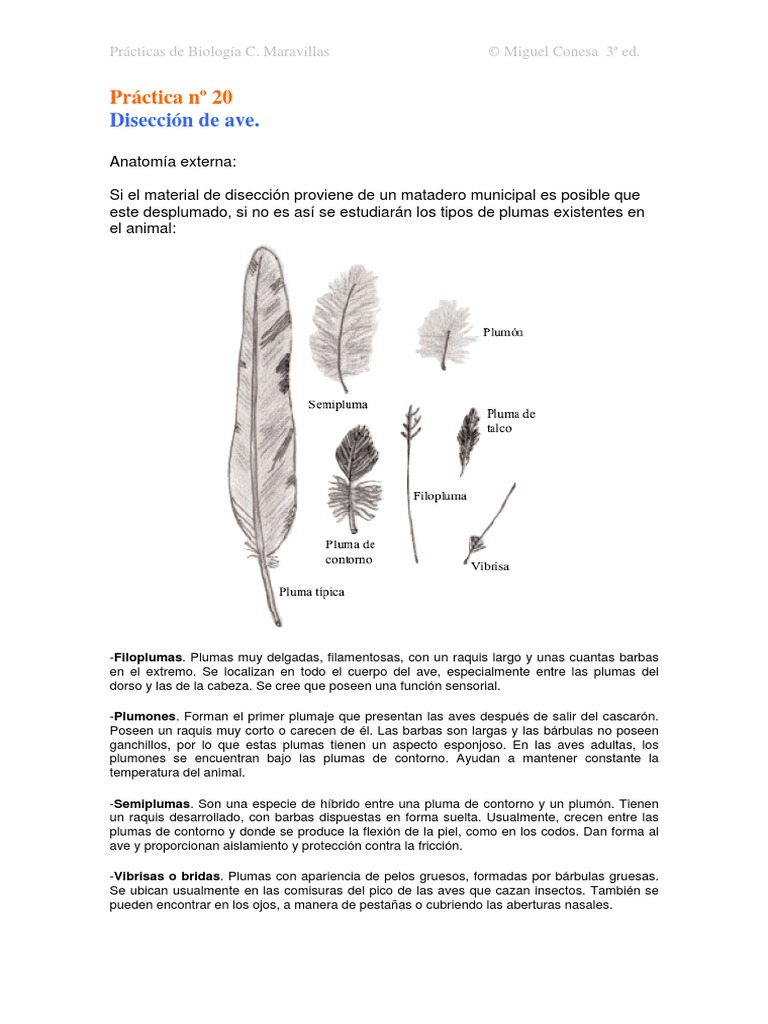 Prácticas de Biología C. Maravillas © Miguel Conesa 3ª ed.

Práctica nº 20
Disección de ave.

Anatomía externa:

Si el material de disección proviene de un matadero municipal es posible que este desplumado, si no es así se estudiarán los tipos de plumas existentes en el animal:

Plumón
Semipluma
Pluma de talco
Filopluma
Pluma de contorno
Vibrisa
Pluma típica

-Filoplumas. Plumas muy delgadas, filamentosas, con un raquis largo y unas cuantas barbas en el extremo. Se localizan en todo el cuerpo del ave, especialmente entre las plumas del dorso y las de la cabeza. Se cree que poseen una función sensorial.

-Plumones. Forman el primer plumaje que presentan las aves después de salir del cascarón. Poseen un raquis muy corto o carecen de él. Las barbas son largas y las bárbulas no poseen ganchillos, por lo que estas plumas tienen un aspecto esponjoso. En las aves adultas, los plumones se encuentran bajo las plumas de contorno. Ayudan a mantener constante la temperatura del animal.

-Semiplumas. Son una especie de híbrido entre una pluma de contorno y un plumón. Tienen un raquis desarrollado, con barbas dispuestas en forma suelta. Usualmente, crecen entre las plumas de contorno y donde se produce la flexión de la piel, como en los codos. Dan forma al ave y proporcionan aislamiento y protección contra la fricción.

-Vibrisas o bridas. Plumas con apariencia de pelos gruesos, formadas por bárbulas gruesas. Se ubican usualmente en las comisuras del pico de las aves que cazan insectos. También se pueden encontrar en los ojos, a manera de pestañas o cubriendo las aberturas nasales.